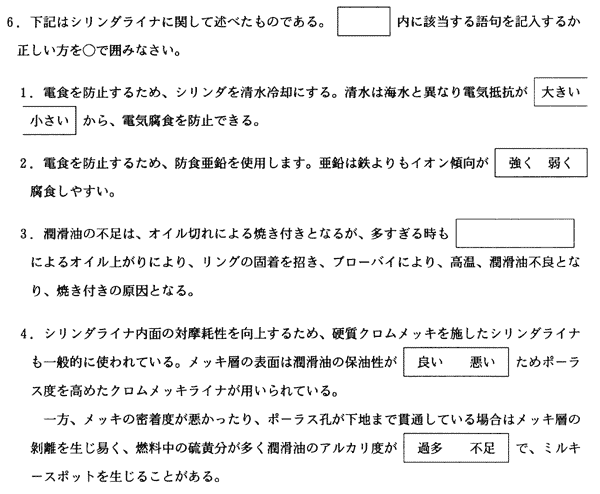 6．下記はシリンダライナに関して述べたものである。 内に該当する語句を記入するか正しい方を○で囲みなさい。

1．電食を防止するため、シリンダを清水冷却にする。清水は海水と異なり電気抵抗が 大きい 小さい から、電気腐食を防止できる。

2．電食を防止するため、防食亜鉛を使用します。亜鉛は鉄よりもイオン傾向が 強く 弱く 腐食しやすい。

3．潤滑油の不足は、オイル切れによる焼き付きとなるが、多すぎる時も によるオイル上がりにより、リングの固着を招き、ブローバイにより、高温、潤滑油不良となり、焼き付きの原因となる。

4．シリンダライナ内面の対摩耗性を向上するため、硬質クロムメッキを施したシリンダライナも一般的に使われている。メッキ層の表面は潤滑油の保油性が 良い 悪い ためポーラス度を高めたクロムメッキライナが用いられている。

一方、メッキの密着度が悪かったり、ポーラス孔が下地まで貫通している場合はメッキ層の剥離を生じ易く、燃料中の硫黄分が多く潤滑油のアルカリ度が 過多 不足 で、ミルキースポットを生じることがある。